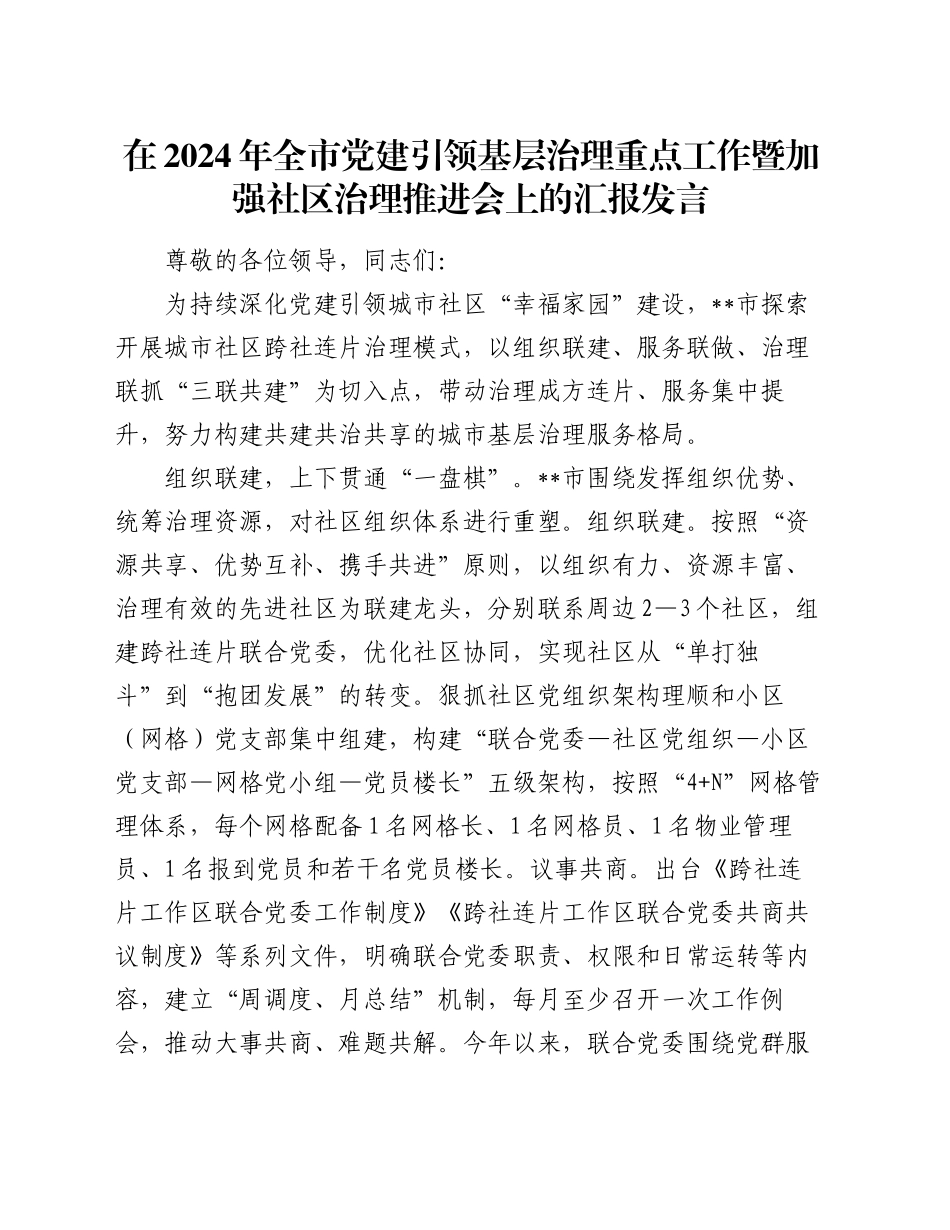 在2024年全市党建引领基层治理重点工作暨加强社区治理推进会上的汇报发言

尊敬的各位领导，同志们：

为持续深化党建引领城市社区“幸福家园”建设，**市探索开展城市社区跨社连片治理模式，以组织联建、服务联做、治理联抓“三联共建”为切入点，带动治理成方连片、服务集中提升，努力构建共建共治共享的城市基层治理服务格局。

组织联建，上下贯通“一盘棋”。**市围绕发挥组织优势、统筹治理资源，对社区组织体系进行重塑。组织联建。按照“资源共享、优势互补、携手共进”原则，以组织有力、资源丰富、治理有效的先进社区为联建龙头，分别联系周边2—3个社区，组建跨社连片联合党委，优化社区协同，实现社区从“单打独斗”到“抱团发展”的转变。狠抓社区党组织架构理顺和小区（网格）党支部集中组建，构建“联合党委—社区党组织—小区党支部—网格党小组—党员楼长”五级架构，按照“4+N”网格管理体系，每个网格配备1名网格长、1名网格员、1名物业管理员、1名报到党员和若干名党员楼长。议事共商。出台《跨社连片工作区联合党委工作制度》《跨社连片工作区联合党委共商共议制度》等系列文件，明确联合党委职责、权限和日常运转等内容，建立“周调度、月总结”机制，每月至少召开一次工作例会，推动大事共商、难题共解。今年以来，联合党委围绕党群服